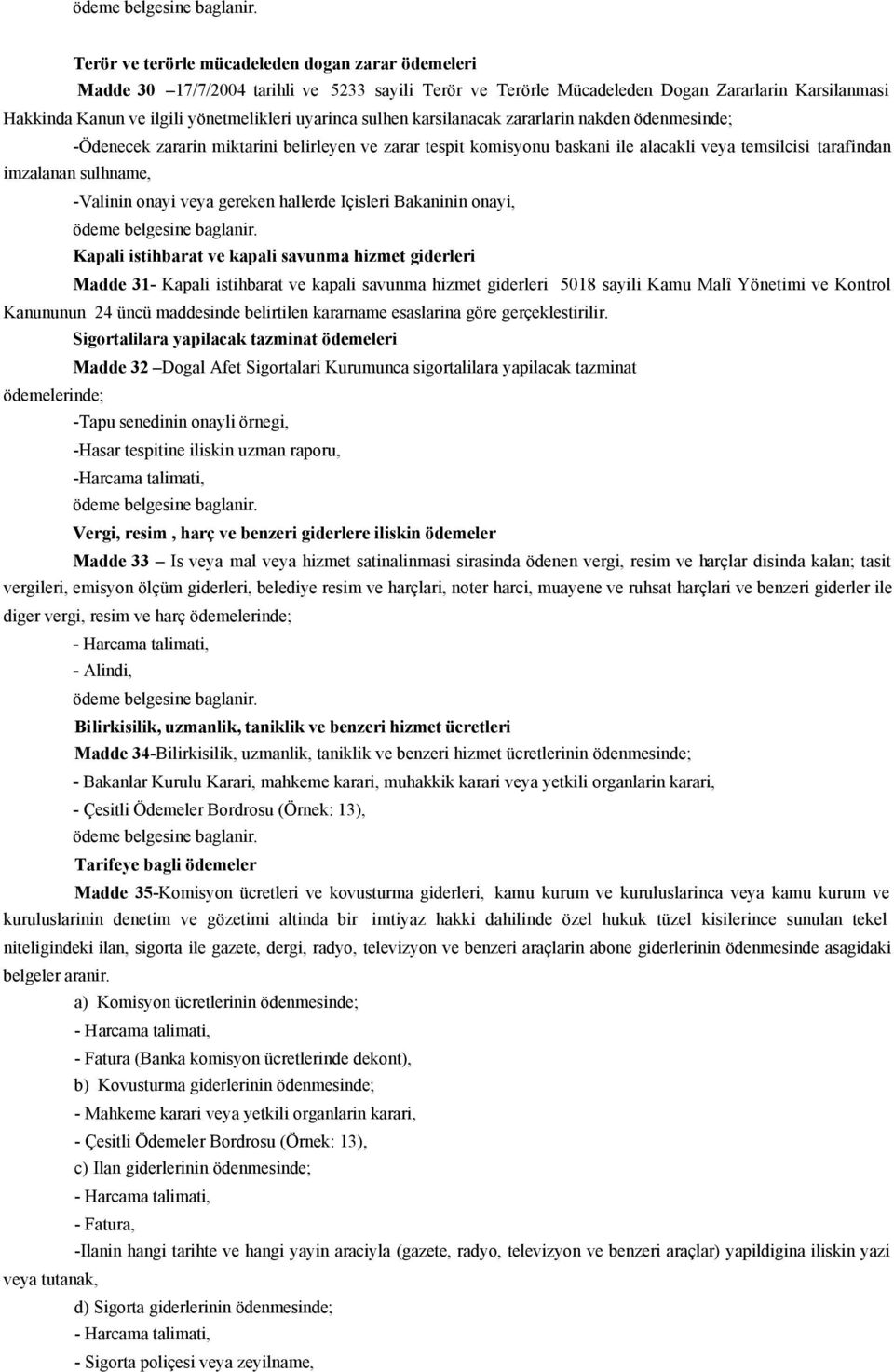 ödeme belgesine baglanir.

Terör ve terörle mücadeleden dogan zarar ödemeleri

Madde 30 –17/7/2004 tarihli ve 5233 sayili Terör ve Terörle Mücadeleden Dogan Zararlarin Karsilanmasi Hakkinda Kanun ve ilgili yönetmelikleri uyarinca sulhen karsilanacak zararlarin nakden ödenmesinde;

-Ödenecek zararin miktarini belirleyen ve zarar tespit komisyonu baskani ile alacakli veya temsilcisi tarafindan imzalanan sulhname,

-Valinin onayi veya gereken hallerde Içisleri Bakaninin onayi,

ödeme belgesine baglanir.

Kapali istihbarat ve kapali savunma hizmet giderleri

Madde 31- Kapali istihbarat ve kapali savunma hizmet giderleri 5018 sayili Kamu Malî Yönetimi ve Kontrol Kanununun 24 üncü maddesinde belirtilen kararname esaslarina göre gerçeklestirilir.

Sigortalilara yapilacak tazminat ödemeleri

Madde 32 –Dogal Afet Sigortalari Kurumunca sigortalilara yapilacak tazminat ödemelerinde;

-Tapu senedinin onayli örnegi,

-Hasar tespitine iliskin uzman raporu,

-Harcama talimati,

ödeme belgesine baglanir.

Vergi, resim , harç ve benzeri giderlere iliskin ödemeler

Madde 33 – Is veya mal veya hizmet satinalinmasi sirasinda ödenen vergi, resim ve harçlar disinda kalan; tasit vergileri, emisyon ölçüm giderleri, belediye resim ve harçlari, noter harci, muayene ve ruhsat harçlari ve benzeri giderler ile diger vergi, resim ve harç ödemelerinde;

- Harcama talimati,

- Alindi,

ödeme belgesine baglanir.

Bilirkisilik, uzmanlik, taniklik ve benzeri hizmet ücretleri

Madde 34-Bilirkisilik, uzmanlik, taniklik ve benzeri hizmet ücretlerinin ödenmesinde;

- Bakanlar Kurulu Karari, mahkeme karari, muhakkik karari veya yetkili organlarin karari,

- Çesitli Ödemeler Bordrosu (Örnek: 13),

ödeme belgesine baglanir.

Tarifeye bagli ödemeler

Madde 35-Komisyon ücretleri ve kovusturma giderleri, kamu kurum ve kuruluslarinca veya kamu kurum ve kuruluslarinin denetim ve gözetimi altinda bir imtiyaz hakki dahilinde özel hukuk tüzel kisilerince sunulan tekel niteligindeki ilan, sigorta ile gazete, dergi, radyo, televizyon ve benzeri araçlarin abone giderlerinin ödenmesinde asagidaki belgeler aranir.

a) Komisyon ücretlerinin ödenmesinde;

- Harcama talimati,

- Fatura (Banka komisyon ücretlerinde dekont),

b) Kovusturma giderlerinin ödenmesinde;

- Mahkeme karari veya yetkili organlarin karari,

- Çesitli Ödemeler Bordrosu (Örnek: 13),

c) Ilan giderlerinin ödenmesinde;

- Harcama talimati,

- Fatura,

-Ilanin hangi tarihte ve hangi yayin araciyla (gazete, radyo, televizyon ve benzeri araçlar) yapildigina iliskin yazi veya tutanak,

d) Sigorta giderlerinin ödenmesinde;

- Harcama talimati,

- Sigorta poliçesi veya zeyilname,